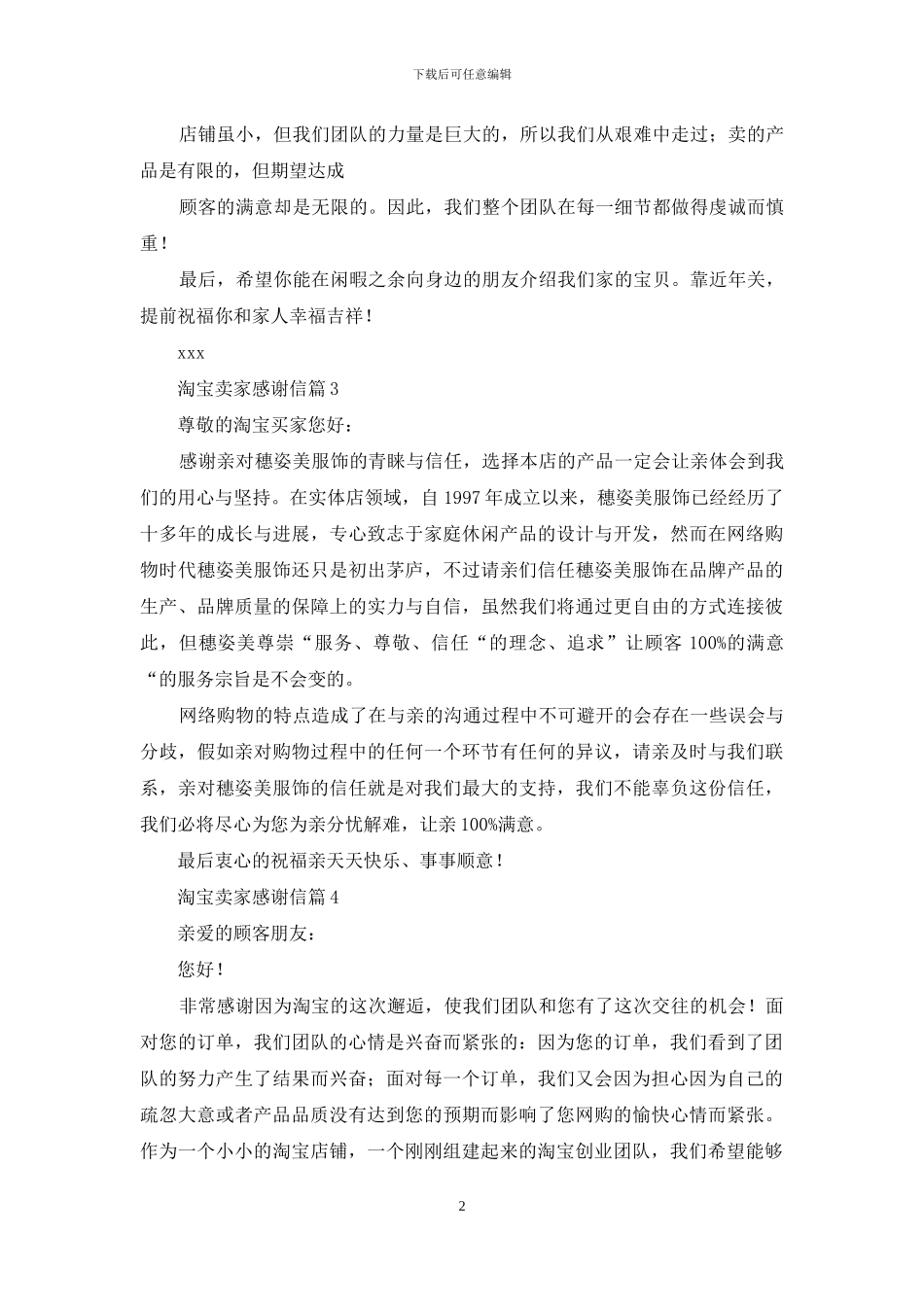 下载后可任意编辑

店铺虽小，但我们团队的力量是巨大的，所以我们从艰难中走过；卖的产品是有限的，但期望达成

顾客的满意却是无限的。因此，我们整个团队在每一细节都做得虔诚而慎重！

最后，希望你能在闲暇之余向身边的朋友介绍我们家的宝贝。靠近年关，提前祝福你和家人幸福吉祥！

xxx

淘宝卖家感谢信篇 3

尊敬的淘宝买家您好：

感谢亲对穗姿美服饰的青睐与信任，选择本店的产品一定会让亲体会到我们的用心与坚持。在实体店领域，自 1997 年成立以来，穗姿美服饰已经经历了十多年的成长与进展，专心致志于家庭休闲产品的设计与开发，然而在网络购物时代穗姿美服饰还只是初出茅庐，不过请亲们信任穗姿美服饰在品牌产品的生产、品牌质量的保障上的实力与自信，虽然我们将通过更自由的方式连接彼此，但穗姿美尊崇“服务、尊敬、信任“的理念、追求”让顾客 100%的满意“的服务宗旨是不会变的。

网络购物的特点造成了在与亲的沟通过程中不可避开的会存在一些误会与分歧，假如亲对购物过程中的任何一个环节有任何的异议，请亲及时与我们联系，亲对穗姿美服饰的信任就是对我们最大的支持，我们不能辜负这份信任，我们必将尽心为您为亲分忧解难，让亲 100%满意。

最后衷心的祝福亲天天快乐、事事顺意！

淘宝卖家感谢信篇 4

亲爱的顾客朋友：

您好！

非常感谢因为淘宝的这次邂逅，使我们团队和您有了这次交往的机会！面对您的订单，我们团队的心情是兴奋而紧张的：因为您的订单，我们看到了团队的努力产生了结果而兴奋；面对每一个订单，我们又会因为担心因为自己的疏忽大意或者产品品质没有达到您的预期而影响了您网购的愉快心情而紧张。作为一个小小的淘宝店铺，一个刚刚组建起来的淘宝创业团队，我们希望能够

2